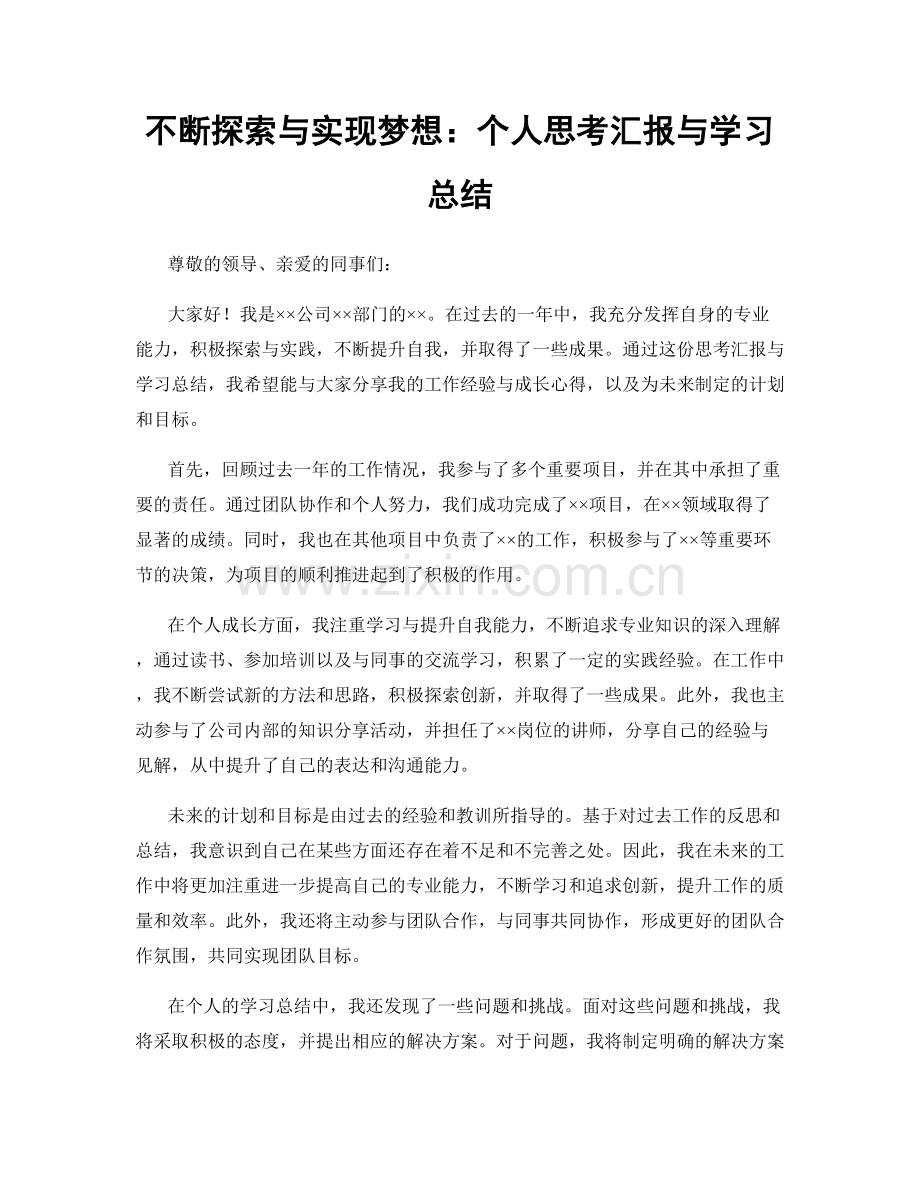 不断探索与实现梦想：个人思考汇报与学习总结

尊敬的领导、亲爱的同事们：

大家好！我是××公司××部门的××。在过去的一年中，我充分发挥自身的专业能力，积极探索与实践，不断提升自我，并取得了一些成果。通过这份思考汇报与学习总结，我希望能与大家分享我的工作经验与成长心得，以及为未来制定的计划和目标。

首先，回顾过去一年的工作情况，我参与了多个重要项目，并在其中承担了重要的责任。通过团队协作和个人努力，我们成功完成了××项目，在××领域取得了显著的成绩。同时，我也在其他项目中负责了××的工作，积极参与了××等重要环节的决策，为项目的顺利推进起到了积极的作用。

在个人成长方面，我注重学习与提升自我能力，不断追求专业知识的深入理解，通过读书、参加培训以及与同事的交流学习，积累了一定的实践经验。在工作中，我不断尝试新的方法和思路，积极探索创新，并取得了一些成果。此外，我也主动参与了公司内部的知识分享活动，并担任了××岗位的讲师，分享自己的经验与见解，从中提升了自己的表达和沟通能力。

未来的计划和目标是由过去的经验和教训所指导的。基于对过去工作的反思和总结，我意识到自己在某些方面还存在着不足和不完善之处。因此，我在未来的工作中将更加注重进一步提高自己的专业能力，不断学习和追求创新，提升工作的质量和效率。此外，我还将主动参与团队合作，与同事共同协作，形成更好的团队合作氛围，共同实现团队目标。

在个人的学习总结中，我还发现了一些问题和挑战。面对这些问题和挑战，我将采取积极的态度，并提出相应的解决方案。对于问题，我将制定明确的解决方案

www.zixin.com.cn